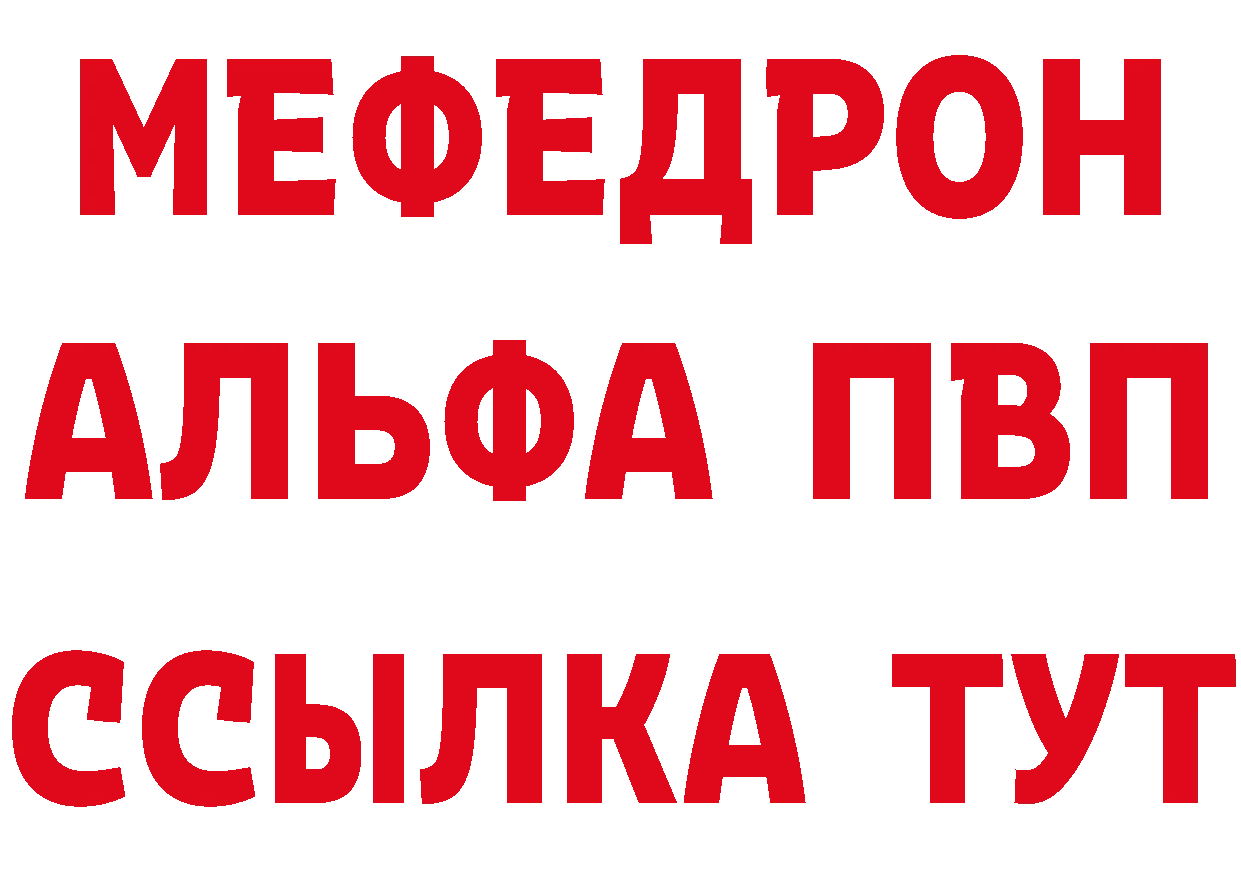 МЕФЕДРОН
АЛЬФА ПВП
ССЫЛКА ТУТ